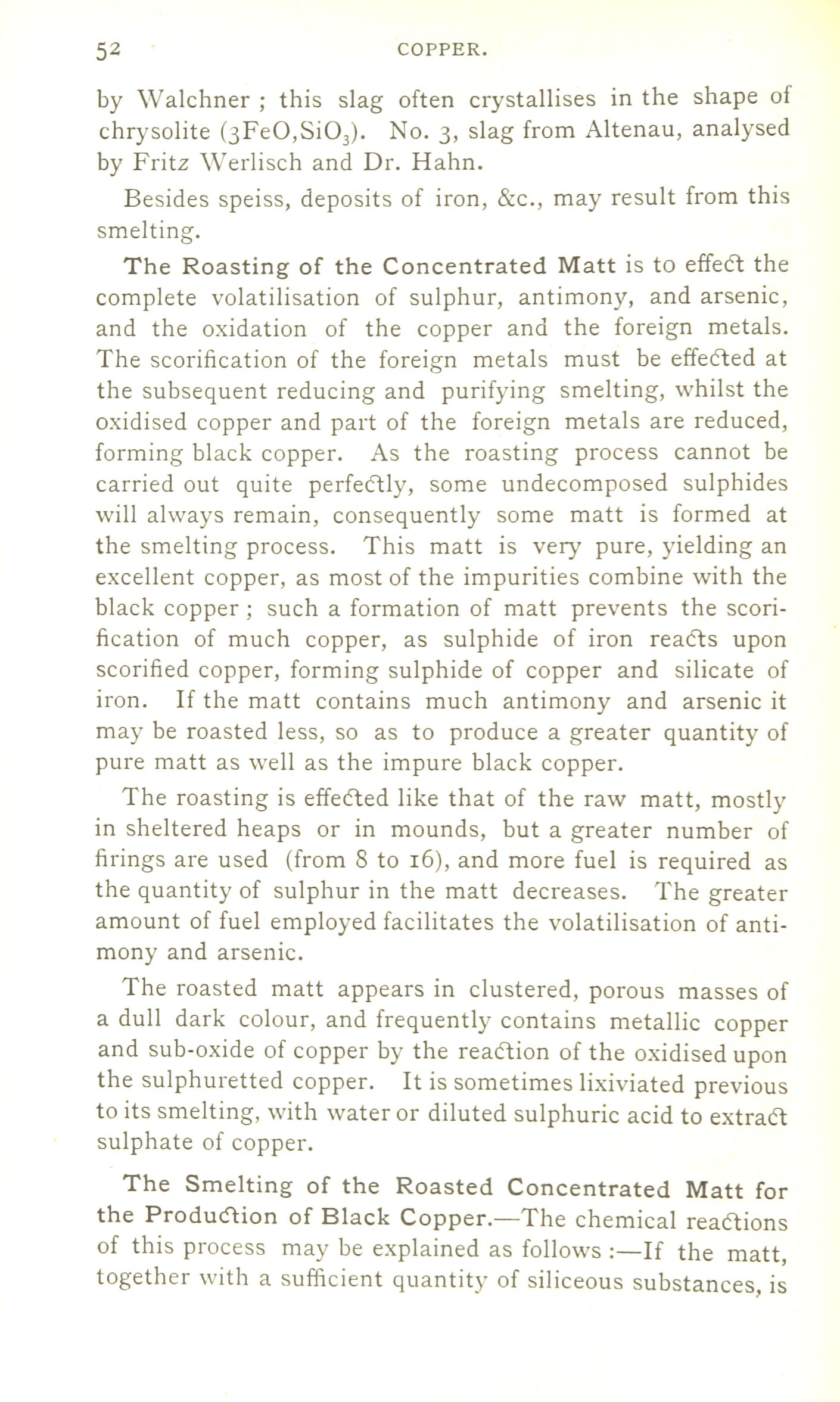 52 COPPER.

by Walchner ; this slag often crystallises in the shape of chrysolite ($3FeO,SiO_3$). No. 3, slag from Altenau, analysed by Fritz Werlisch and Dr. Hahn.

Besides speiss, deposits of iron, &c., may result from this smelting.

The Roasting of the Concentrated Matt is to effect the complete volatilisation of sulphur, antimony, and arsenic, and the oxidation of the copper and the foreign metals. The scorification of the foreign metals must be effected at the subsequent reducing and purifying smelting, whilst the oxidised copper and part of the foreign metals are reduced, forming black copper. As the roasting process cannot be carried out quite perfectly, some undecomposed sulphides will always remain, consequently some matt is formed at the smelting process. This matt is very pure, yielding an excellent copper, as most of the impurities combine with the black copper ; such a formation of matt prevents the scorification of much copper, as sulphide of iron reacts upon scorified copper, forming sulphide of copper and silicate of iron. If the matt contains much antimony and arsenic it may be roasted less, so as to produce a greater quantity of pure matt as well as the impure black copper.

The roasting is effected like that of the raw matt, mostly in sheltered heaps or in mounds, but a greater number of firings are used (from 8 to 16), and more fuel is required as the quantity of sulphur in the matt decreases. The greater amount of fuel employed facilitates the volatilisation of antimony and arsenic.

The roasted matt appears in clustered, porous masses of a dull dark colour, and frequently contains metallic copper and sub-oxide of copper by the reaction of the oxidised upon the sulphuretted copper. It is sometimes lixiviated previous to its smelting, with water or diluted sulphuric acid to extract sulphate of copper.

The Smelting of the Roasted Concentrated Matt for the Production of Black Copper.—The chemical reactions of this process may be explained as follows :—If the matt, together with a sufficient quantity of siliceous substances, is